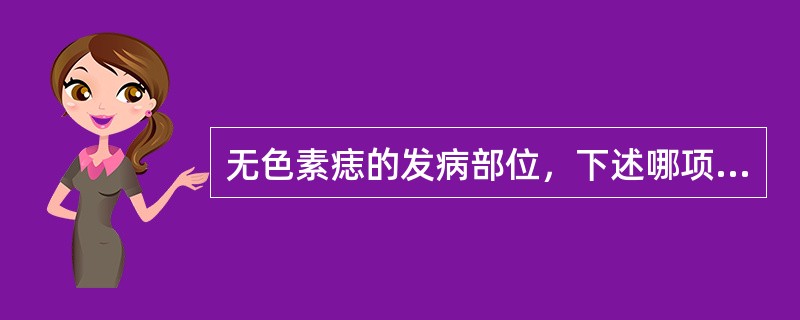 无色素痣的发病部位，下述哪项...